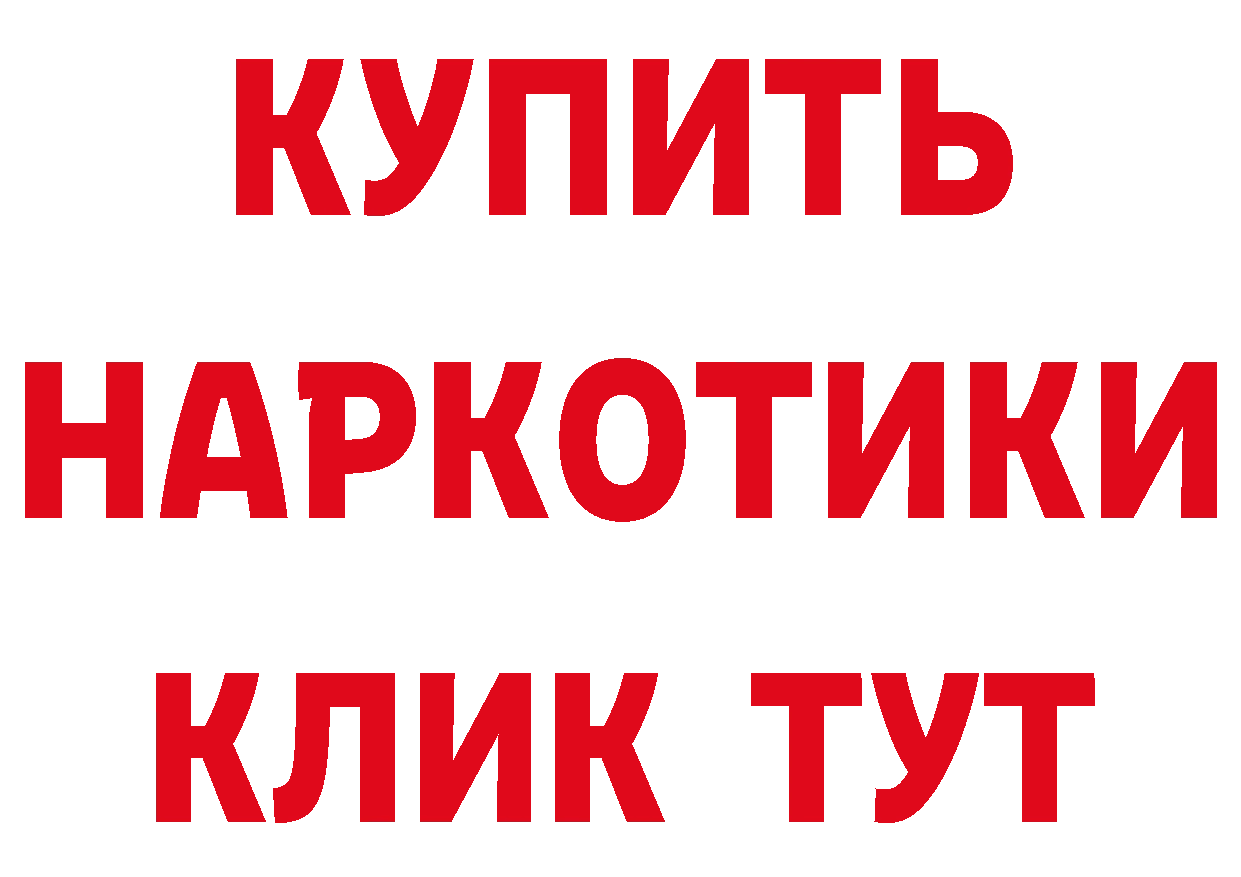 КУПИТЬ НАРКОТИКИ КЛИК ТУТ